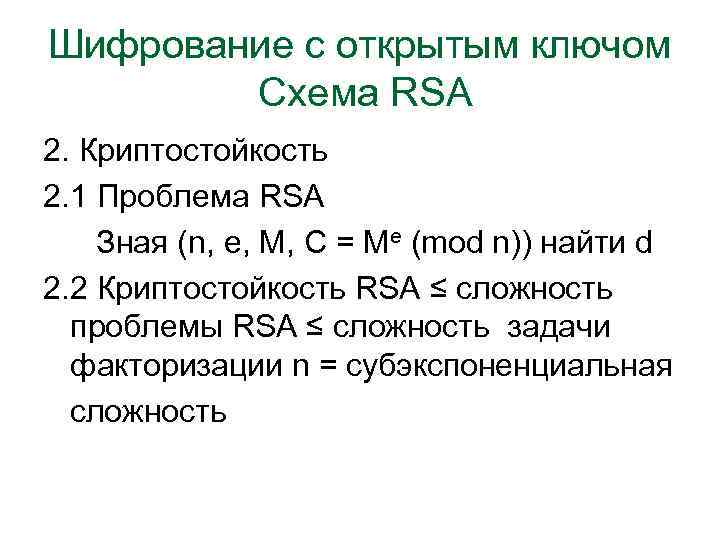 Шифрование с открытым ключом
Схема RSA

2. Криптостойкость

2.1 Проблема RSA

Зная (n, e, M, C = $M^e$ (mod n)) найти d

2.2 Криптостойкость RSA ≤ сложность проблемы RSA ≤ сложность задачи факторизации n = субэкспоненциальная сложность